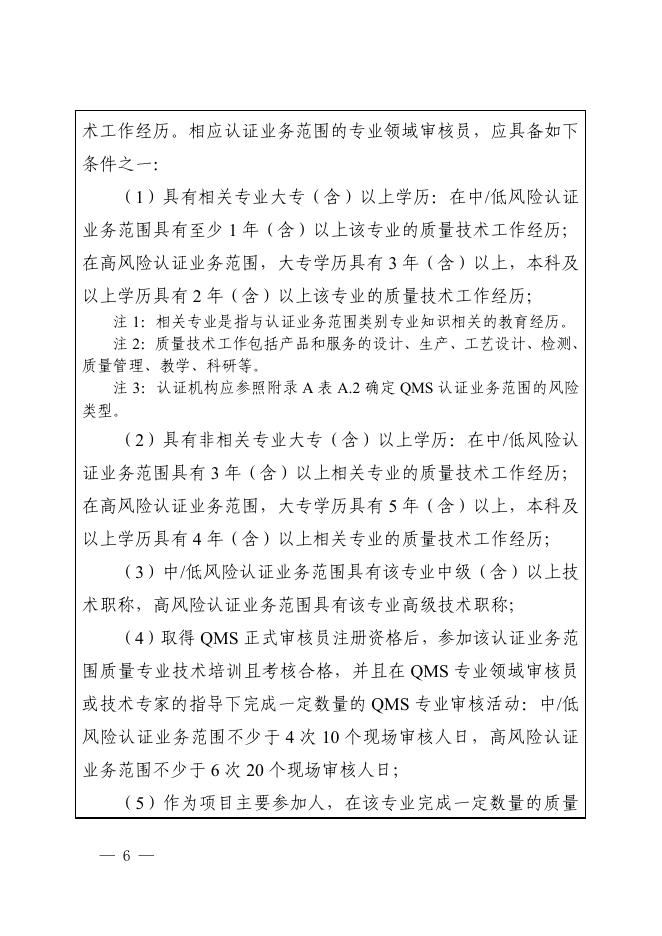 术工作经历。相应认证业务范围的专业领域审核员，应具备如下条件之一：

（1）具有相关专业大专（含）以上学历：在中/低风险认证业务范围具有至少 1 年（含）以上该专业的质量技术工作经历；在高风险认证业务范围，大专学历具有 3 年（含）以上，本科及以上学历具有 2 年（含）以上该专业的质量技术工作经历；

注 1：相关专业是指与认证业务范围类别专业知识相关的教育经历。

注 2：质量技术工作包括产品和服务的设计、生产、工艺设计、检测、质量管理、教学、科研等。

注 3：认证机构应参照附录 A 表 A.2 确定 QMS 认证业务范围的风险类型。

（2）具有非相关专业大专（含）以上学历：在中/低风险认证业务范围具有 3 年（含）以上相关专业的质量技术工作经历；在高风险认证业务范围，大专学历具有 5 年（含）以上，本科及以上学历具有 4 年（含）以上相关专业的质量技术工作经历；

（3）中/低风险认证业务范围具有该专业中级（含）以上技术职称，高风险认证业务范围具有该专业高级技术职称；

（4）取得 QMS 正式审核员注册资格后，参加该认证业务范围质量专业技术培训且考核合格，并且在 QMS 专业领域审核员或技术专家的指导下完成一定数量的 QMS 专业审核活动：中/低风险认证业务范围不少于 4 次 10 个现场审核人日，高风险认证业务范围不少于 6 次 20 个现场审核人日；

（5）作为项目主要参加人，在该专业完成一定数量的质量

— 6 —